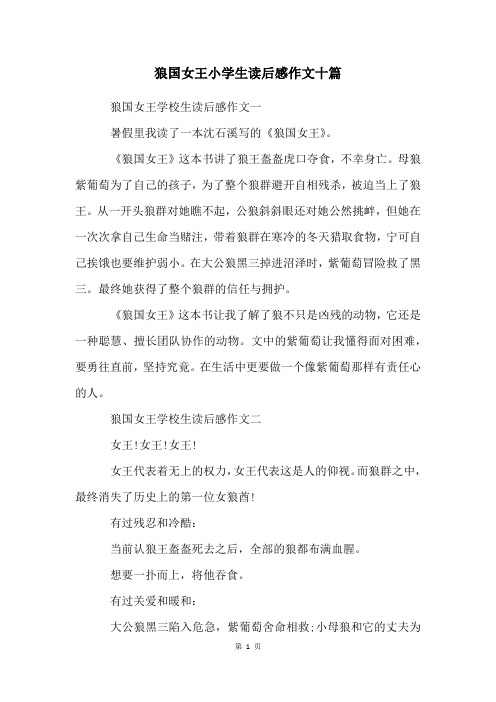 狼国女王小学生读后感作文十篇

狼国女王学校生读后感作文一

暑假里我读了一本沈石溪写的《狼国女王》。

《狼国女王》这本书讲了狼王盔盔虎口夺食，不幸身亡。母狼紫葡萄为了自己的孩子，为了整个狼群避开自相残杀，被迫当上了狼王。从一开头狼群对她瞧不起，公狼斜斜眼还对她公然挑衅，但她在一次次拿自己生命当赌注，带着狼群在寒冷的冬天猎取食物，宁可自己挨饿也要维护弱小。在大公狼黑三掉进沼泽时，紫葡萄冒险救了黑三。最终她获得了整个狼群的信任与拥护。

《狼国女王》这本书让我了解了狼不只是凶残的动物，它还是一种聪慧、擅长团队协作的动物。文中的紫葡萄让我懂得面对困难，要勇往直前，坚持究竟。在生活中更要做一个像紫葡萄那样有责任心的人。

狼国女王学校生读后感作文二

女王！女王！女王！

女王代表着无上的权力，女王代表这是人的仰视。而狼群之中，最终消失了历史上的第一位女狼酋！

有过残忍和冷酷：

当前认狼王盔盔死去之后，全部的狼都布满血腥。

想要一扑而上，将他吞食。

有过关爱和暖和：

大公狼黑三陷入危急，紫葡萄舍命相救；小母狼和它的丈夫为

第 1 页